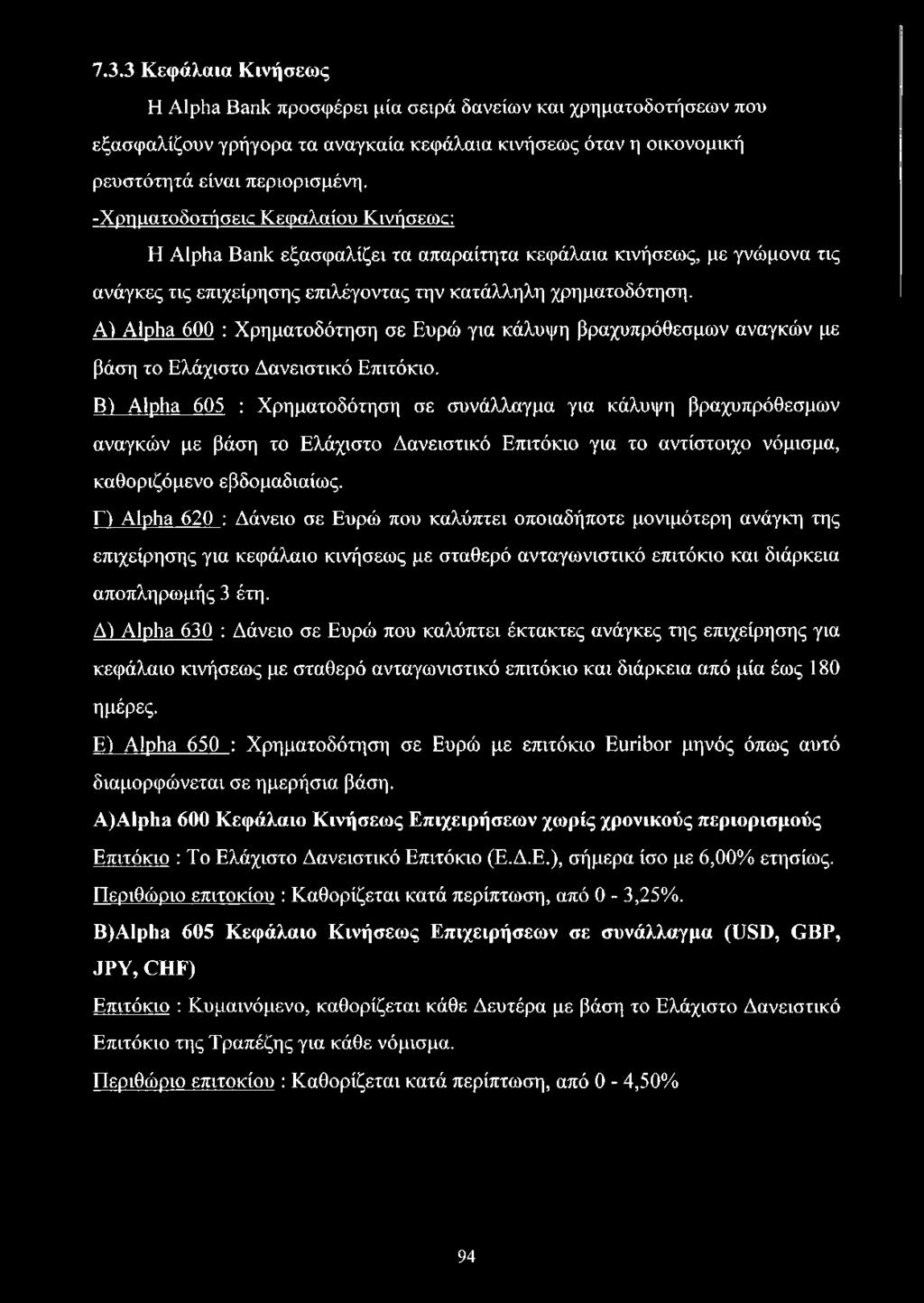 7.3.3 Κεφάλαια Κινήσεως

Η Alpha Bank προσφέρει μία σειρά δανείων και χρηματοδοτήσεων που εξασφαλίζουν γρήγορα τα αναγκαία κεφάλαια κινήσεως όταν η οικονομική ρευστότητά είναι περιορισμένη.

-Χρηματοδοτήσεις Κεφαλαίου Κινήσεως:

Η Alpha Bank εξασφαλίζει τα απαραίτητα κεφάλαια κινήσεως, με γνώμονα τις ανάγκες τις επιχείρησης επιλέγοντας την κατάλληλη χρηματοδότηση.

Α) Alpha 600 : Χρηματοδότηση σε Ευρώ για κάλυψη βραχυπρόθεσμων αναγκών με βάση το Ελάχιστο Δανειστικό Επιτόκιο.

Β) Alpha 605 : Χρηματοδότηση σε συνάλλαγμα για κάλυψη βραχυπρόθεσμων αναγκών με βάση το Ελάχιστο Δανειστικό Επιτόκιο για το αντίστοιχο νόμισμα, καθοριζόμενο εβδομαδιαίως.

Γ) Alpha 620 : Δάνειο σε Ευρώ που καλύπτει οποιαδήποτε μονιμότερη ανάγκη της επιχείρησης για κεφάλαιο κινήσεως με σταθερό ανταγωνιστικό επιτόκιο και διάρκεια αποπληρωμής 3 έτη.

Δ) Alpha 630 : Δάνειο σε Ευρώ που καλύπτει έκτακτες ανάγκες της επιχείρησης για κεφάλαιο κινήσεως με σταθερό ανταγωνιστικό επιτόκιο και διάρκεια από μία έως 180 ημέρες.

Ε) Alpha 650 : Χρηματοδότηση σε Ευρώ με επιτόκιο Euribor μηνός όπως αυτό διαμορφώνεται σε ημερήσια βάση.

Α)Alpha 600 Κεφάλαιο Κινήσεως Επιχειρήσεων χωρίς χρονικούς περιορισμούς

Επιτόκιο : Το Ελάχιστο Δανειστικό Επιτόκιο (Ε.Δ.Ε.), σήμερα ίσο με 6,00% ετησίως.

Περιθώριο επιτοκίου : Καθορίζεται κατά περίπτωση, από 0 - 3,25%.

Β)Alpha 605 Κεφάλαιο Κινήσεως Επιχειρήσεων σε συνάλλαγμα (USD, GBP, JPY, CHF)

Επιτόκιο : Κυμαινόμενο, καθορίζεται κάθε Δευτέρα με βάση το Ελάχιστο Δανειστικό Επιτόκιο της Τραπέζης για κάθε νόμισμα.

Περιθώριο επιτοκίου : Καθορίζεται κατά περίπτωση, από 0 - 4,50%

94